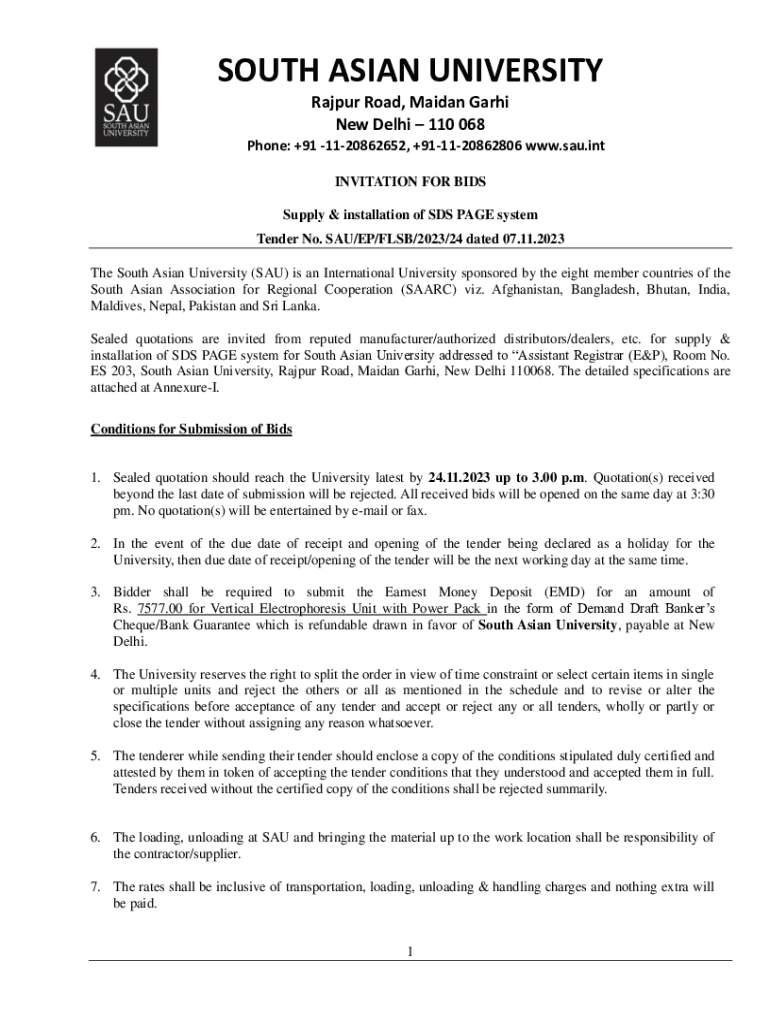 SAU
SOUTH ASIAN UNIVERSITY

SOUTH ASIAN UNIVERSITY
Rajpur Road, Maidan Garhi
New Delhi – 110 068
Phone: +91 -11-20862652, +91-11-20862806 www.sau.int

INVITATION FOR BIDS

Supply & installation of SDS PAGE system

Tender No. SAU/EP/FLSB/2023/24 dated 07.11.2023

The South Asian University (SAU) is an International University sponsored by the eight member countries of the South Asian Association for Regional Cooperation (SAARC) viz. Afghanistan, Bangladesh, Bhutan, India, Maldives, Nepal, Pakistan and Sri Lanka.

Sealed quotations are invited from reputed manufacturer/authorized distributors/dealers, etc. for supply & installation of SDS PAGE system for South Asian University addressed to “Assistant Registrar (E&P), Room No. ES 203, South Asian University, Rajpur Road, Maidan Garhi, New Delhi 110068. The detailed specifications are attached at Annexure-I.

Conditions for Submission of Bids

1. Sealed quotation should reach the University latest by 24.11.2023 up to 3.00 p.m. Quotation(s) received beyond the last date of submission will be rejected. All received bids will be opened on the same day at 3:30 pm. No quotation(s) will be entertained by e-mail or fax.

2. In the event of the due date of receipt and opening of the tender being declared as a holiday for the University, then due date of receipt/opening of the tender will be the next working day at the same time.

3. Bidder shall be required to submit the Earnest Money Deposit (EMD) for an amount of Rs. 7577.00 for Vertical Electrophoresis Unit with Power Pack in the form of Demand Draft Banker’s Cheque/Bank Guarantee which is refundable drawn in favor of South Asian University, payable at New Delhi.

4. The University reserves the right to split the order in view of time constraint or select certain items in single or multiple units and reject the others or all as mentioned in the schedule and to revise or alter the specifications before acceptance of any tender and accept or reject any or all tenders, wholly or partly or close the tender without assigning any reason whatsoever.

5. The tenderer while sending their tender should enclose a copy of the conditions stipulated duly certified and attested by them in token of accepting the tender conditions that they understood and accepted them in full. Tenders received without the certified copy of the conditions shall be rejected summarily.

6. The loading, unloading at SAU and bringing the material up to the work location shall be responsibility of the contractor/supplier.

7. The rates shall be inclusive of transportation, loading, unloading & handling charges and nothing extra will be paid.

1